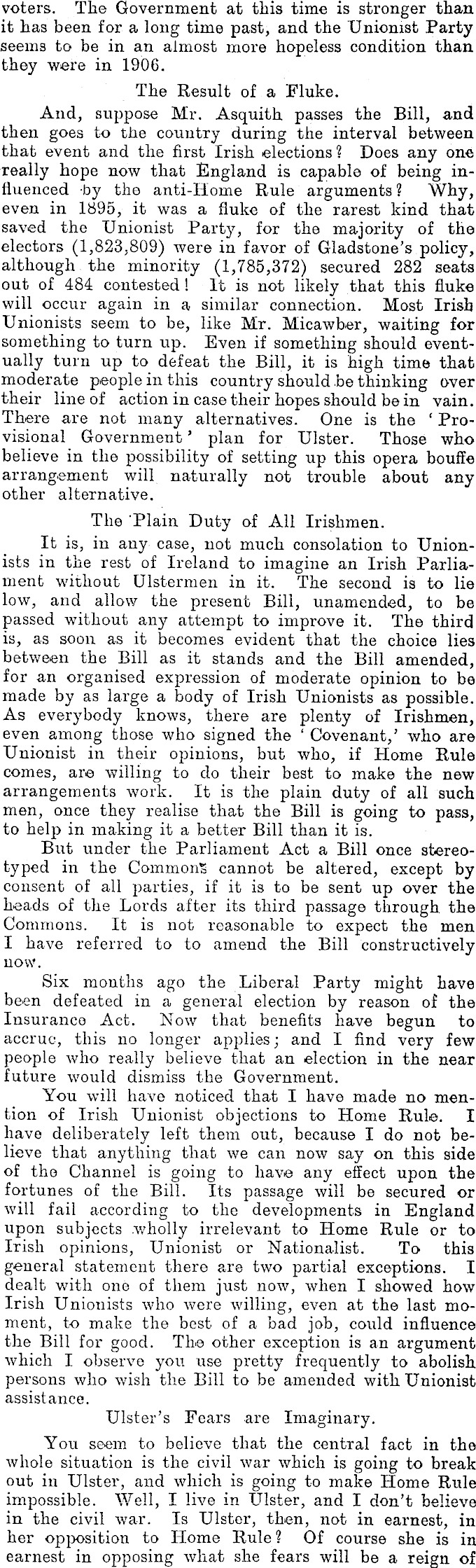 voters. The Government at this time is stronger than it has been for a long time past, and the Unionist Party seems to be in an almost more hopeless condition than they were in 1906.

The Result of a Fluke.

And, suppose Mr. Asquith passes the Bill, and then goes to the country during the interval between that event and the first Irish elections? Does any one really hope now that England is capable of being influenced by the anti-Home Rule arguments? Why, even in 1895, it was a fluke of the rarest kind that saved the Unionist Party, for the majority of the electors (1,823,809) were in favor of Gladstone's policy, although the minority (1,785,372) secured 282 seats out of 484 contested! It is not likely that this fluke will occur again in a similar connection. Most Irish Unionists seem to be, like Mr. Micawber, waiting for something to turn up. Even if something should eventually turn up to defeat the Bill, it is high time that moderate people in this country should be thinking over their line of action in case their hopes should be in vain. There are not many alternatives. One is the 'Provisional Government' plan for Ulster. Those who believe in the possibility of setting up this opera bouffe arrangement will naturally not trouble about any other alternative.

The Plain Duty of All Irishmen.

It is, in any case, not much consolation to Unionists in the rest of Ireland to imagine an Irish Parliament without Ulstermen in it. The second is to lie low, and allow the present Bill, unamended, to be passed without any attempt to improve it. The third is, as soon as it becomes evident that the choice lies between the Bill as it stands and the Bill amended, for an organised expression of moderate opinion to be made by as large a body of Irish Unionists as possible. As everybody knows, there are plenty of Irishmen, even among those who signed the 'Covenant,' who are Unionist in their opinions, but who, if Home Rule comes, are willing to do their best to make the new arrangements work. It is the plain duty of all such men, once they realise that the Bill is going to pass, to help in making it a better Bill than it is.

But under the Parliament Act a Bill once stereotyped in the Commons cannot be altered, except by consent of all parties, if it is to be sent up over the heads of the Lords after its third passage through the Commons. It is not reasonable to expect the men I have referred to to amend the Bill constructively now.

Six months ago the Liberal Party might have been defeated in a general election by reason of the Insurance Act. Now that benefits have begun to accrue, this no longer applies; and I find very few people who really believe that an election in the near future would dismiss the Government.

You will have noticed that I have made no mention of Irish Unionist objections to Home Rule. I have deliberately left them out, because I do not believe that anything that we can now say on this side of the Channel is going to have any effect upon the fortunes of the Bill. Its passage will be secured or will fail according to the developments in England upon subjects wholly irrelevant to Home Rule or to Irish opinions, Unionist or Nationalist. To this general statement there are two partial exceptions. I dealt with one of them just now, when I showed how Irish Unionists who were willing, even at the last moment, to make the best of a bad job, could influence the Bill for good. The other exception is an argument which I observe you use pretty frequently to abolish persons who wish the Bill to be amended with Unionist assistance.

Ulster's Fears are Imaginary.

You seem to believe that the central fact in the whole situation is the civil war which is going to break out in Ulster, and which is going to make Home Rule impossible. Well, I live in Ulster, and I don't believe in the civil war. Is Ulster, then, not in earnest, in her opposition to Home Rule? Of course she is in earnest in opposing what she fears will be a reign of